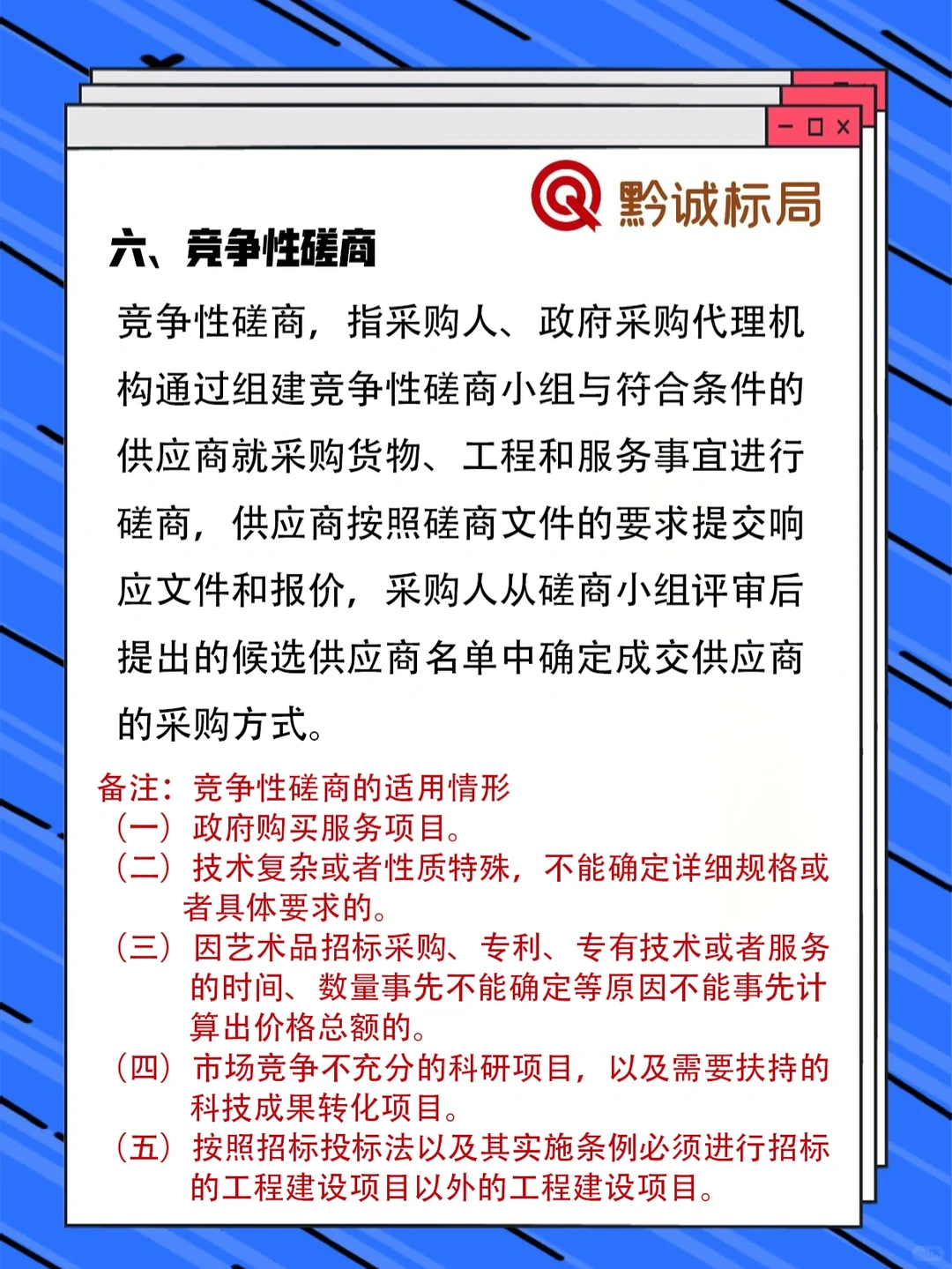 黔诚标局

六、竞争性磋商

竞争性磋商，指采购人、政府采购代理机构通过组建竞争性磋商小组与符合条件的供应商就采购货物、工程和服务事宜进行磋商，供应商按照磋商文件的要求提交响应文件和报价，采购人从磋商小组评审后提出的候选供应商名单中确定成交供应商的采购方式。

备注：竞争性磋商的适用情形
（一）政府购买服务项目。
（二）技术复杂或者性质特殊，不能确定详细规格或者具体要求的。
（三）因艺术品招标采购、专利、专有技术或者服务的时间、数量事先不能确定等原因不能事先计算出价格总额的。
（四）市场竞争不充分的科研项目，以及需要扶持的科技成果转化项目。
（五）按照招标投标法以及其实施条例必须进行招标的工程建设项目以外的工程建设项目。